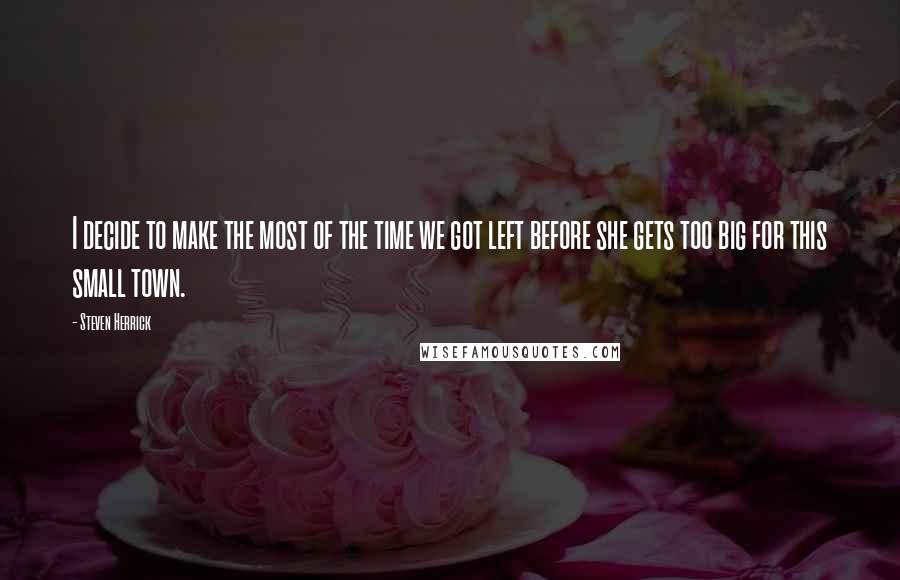 I decide to make the most of the time we got left before she gets too big for this small town.

- Steven Herrick

WISEFAMOUSQUOTES.COM